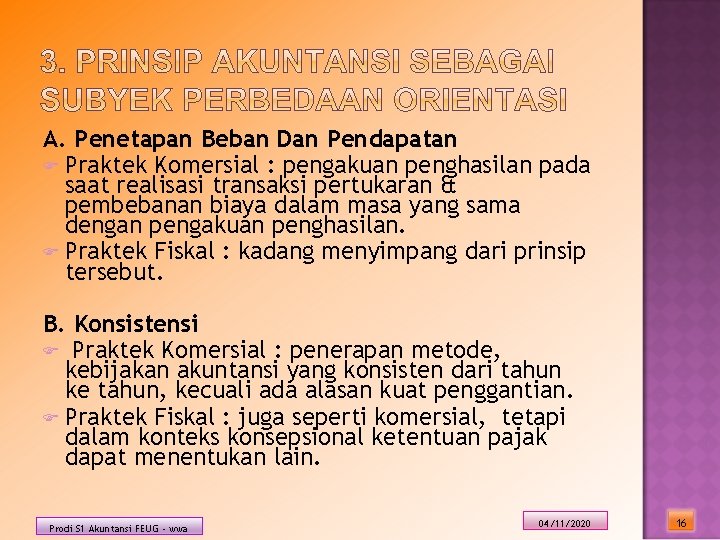 3. PRINSIP AKUNTANSI SEBAGAI SUBYEK PERBEDAAN ORIENTASI

A. Penetapan Beban Dan Pendapatan
Praktek Komersial : pengakuan penghasilan pada saat realisasi transaksi pertukaran & pembebanan biaya dalam masa yang sama dengan pengakuan penghasilan.
Praktek Fiskal : kadang menyimpang dari prinsip tersebut.

B. Konsistensi
Praktek Komersial : penerapan metode, kebijakan akuntansi yang konsisten dari tahun ke tahun, kecuali ada alasan kuat penggantian.
Praktek Fiskal : juga seperti komersial, tetapi dalam konteks konsepsional ketentuan pajak dapat menentukan lain.

Prodi S1 Akuntansi FEUG - wwa

04/11/2020

16